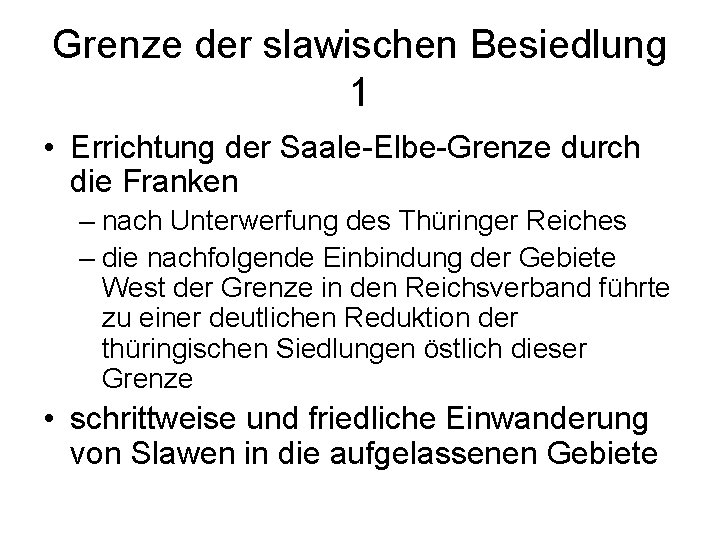 Grenze der slawischen Besiedlung 1

• Errichtung der Saale-Elbe-Grenze durch die Franken
 – nach Unterwerfung des Thüringer Reiches
 – die nachfolgende Einbindung der Gebiete West der Grenze in den Reichsverband führte zu einer deutlichen Reduktion der thüringischen Siedlungen östlich dieser Grenze
• schrittweise und friedliche Einwanderung von Slawen in die aufgelassenen Gebiete